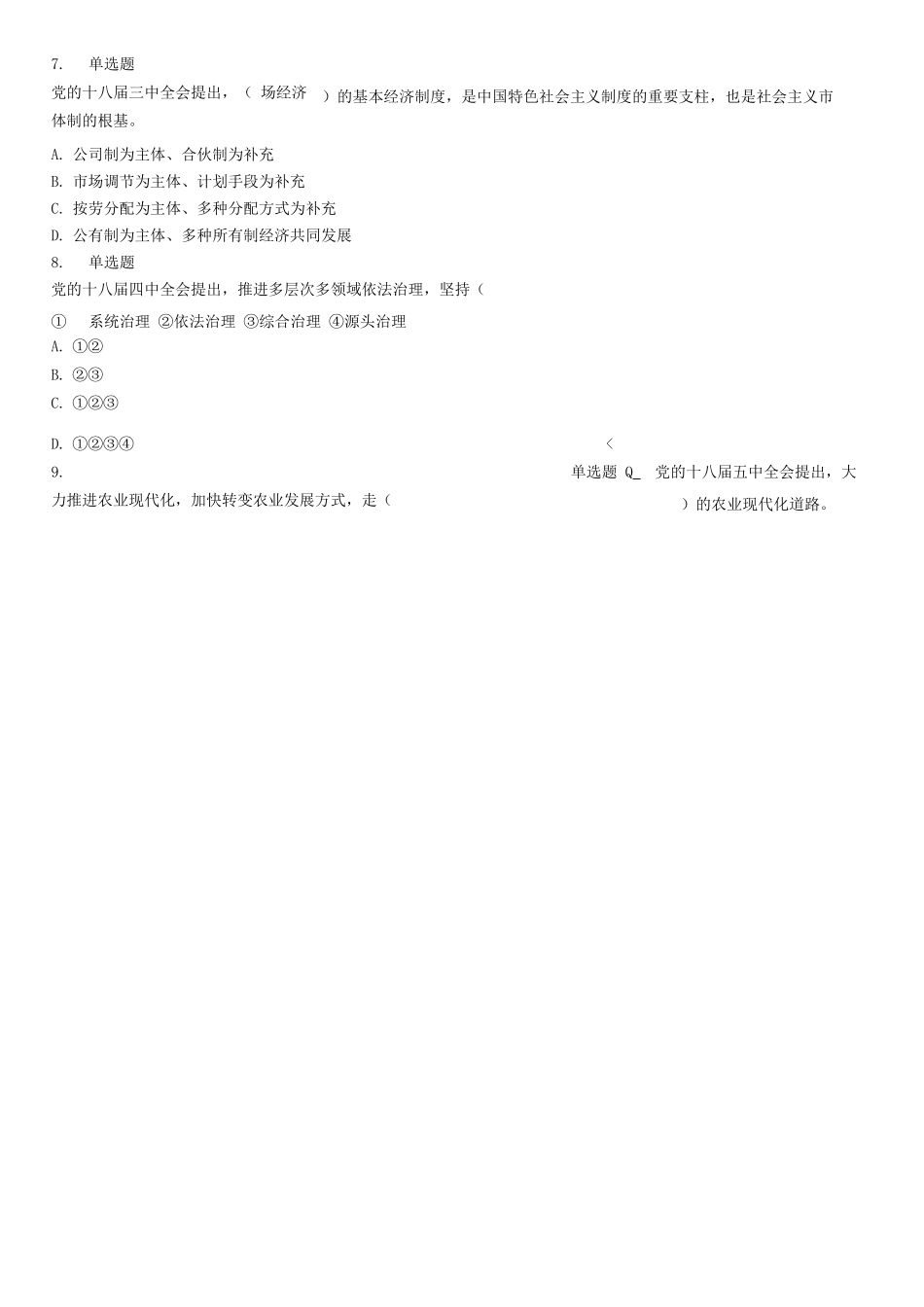 7. 单选题

党的十八届三中全会提出，（ 场经济 ）的基本经济制度，是中国特色社会主义制度的重要支柱，也是社会主义市体制的根基。

A. 公司制为主体、合伙制为补充
B. 市场调节为主体、计划手段为补充
C. 按劳分配为主体、多种分配方式为补充
D. 公有制为主体、多种所有制经济共同发展

8. 单选题

党的十八届四中全会提出，推进多层次多领域依法治理，坚持（

① 系统治理 ②依法治理 ③综合治理 ④源头治理
A. ①②
B. ②③
C. ①②③
D. ①②③④

<

9. 单选题 Q_ 党的十八届五中全会提出，大力推进农业现代化，加快转变农业发展方式，走（ ）的农业现代化道路。